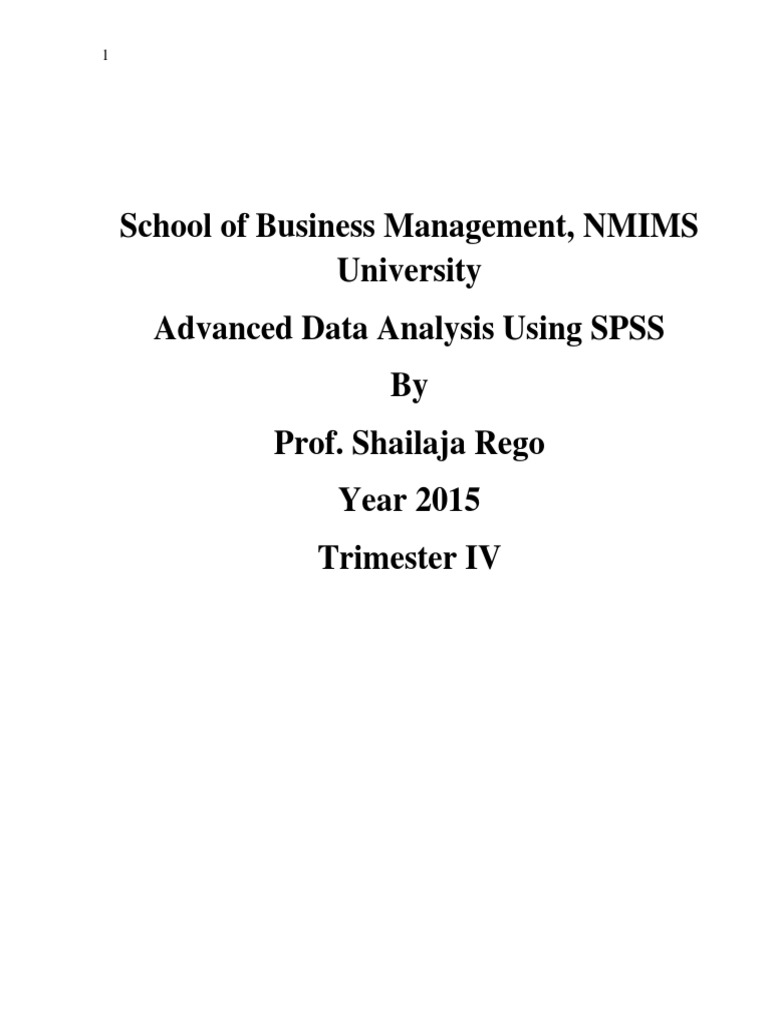 1

School of Business Management, NMIMS University

Advanced Data Analysis Using SPSS

By

Prof. Shailaja Rego

Year 2015

Trimester IV